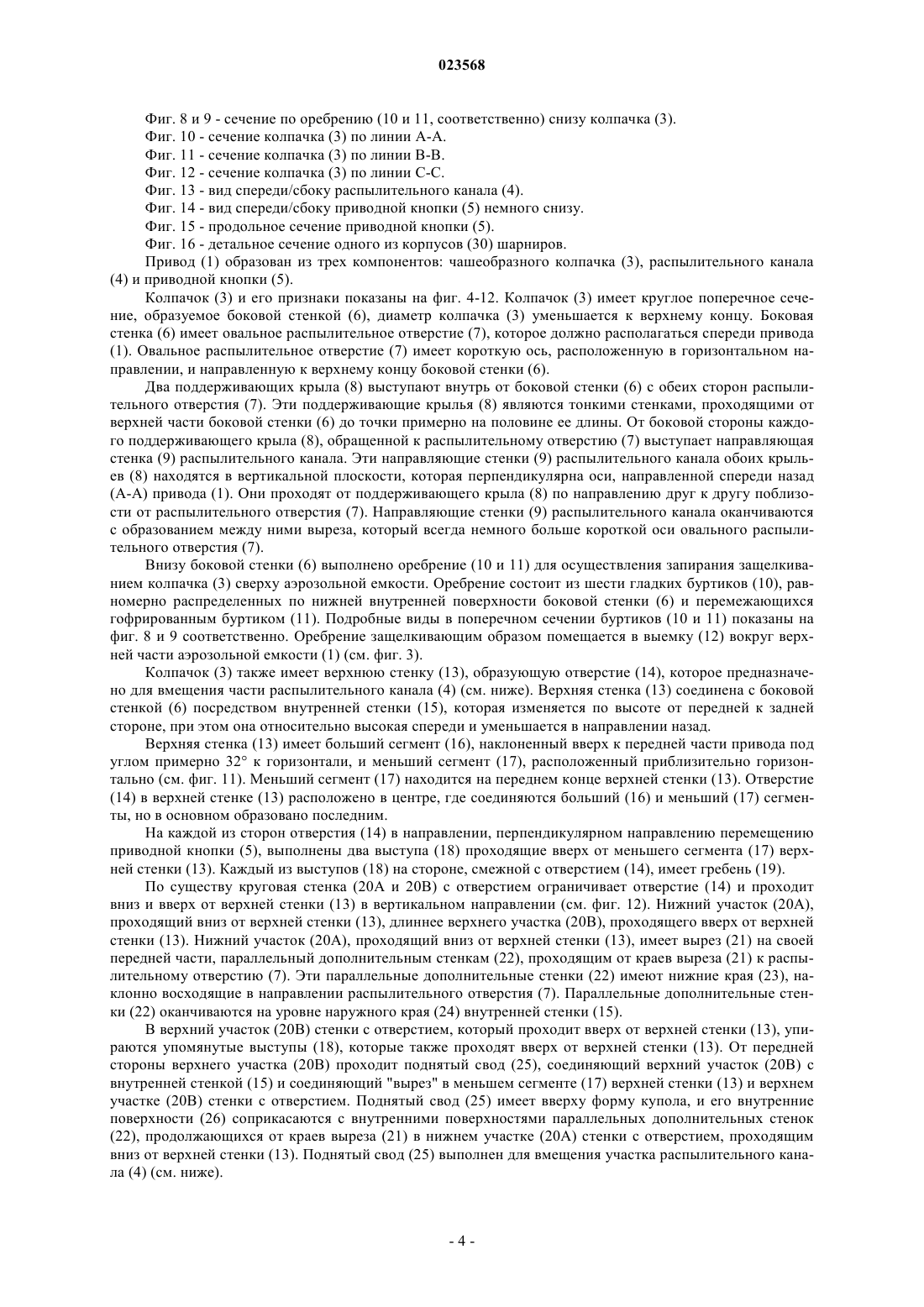 023568

Фиг. 8 и 9 - сечение по оребрению (10 и 11, соответственно) снизу колпачка (3).

Фиг. 10 - сечение колпачка (3) по линии А-А.

Фиг. 11 - сечение колпачка (3) по линии В-В.

Фиг. 12 - сечение колпачка (3) по линии С-С.

Фиг. 13 - вид спереди/сбоку распылительного канала (4).

Фиг. 14 - вид спереди/сбоку приводной кнопки (5) немного снизу.

Фиг. 15 - продольное сечение приводной кнопки (5).

Фиг. 16 - детальное сечение одного из корпусов (30) шарниров.

Привод (1) образован из трех компонентов: чашеобразного колпачка (3), распылительного канала (4) и приводной кнопки (5).

Колпачок (3) и его признаки показаны на фиг. 4-12. Колпачок (3) имеет круглое поперечное сечение, образуемое боковой стенкой (6), диаметр колпачка (3) уменьшается к верхнему концу. Боковая стенка (6) имеет овальное распылительное отверстие (7), которое должно располагаться спереди привода (1). Овальное распылительное отверстие (7) имеет короткую ось, расположенную в горизонтальном направлении, и направленную к верхнему концу боковой стенки (6).

Два поддерживающих крыла (8) выступают внутрь от боковой стенки (6) с обеих сторон распылительного отверстия (7). Эти поддерживающие крылья (8) являются тонкими стенками, проходящими от верхней части боковой стенки (6) до точки примерно на половине ее длины. От боковой стороны каждого поддерживающего крыла (8), обращенной к распылительному отверстию (7) выступает направляющая стенка (9) распылительного канала. Эти направляющие стенки (9) распылительного канала обоих крыльев (8) находятся в вертикальной плоскости, которая перпендикулярна оси, направленной спереди назад (А-А) привода (1). Они проходят от поддерживающего крыла (8) по направлению друг к другу поблизости от распылительного отверстия (7). Направляющие стенки (9) распылительного канала оканчиваются с образованием между ними выреза, который всегда немного больше короткой оси овального распылительного отверстия (7).

Внизу боковой стенки (6) выполнено оребрение (10 и 11) для осуществления запирания защелкиванием колпачка (3) сверху аэрозольной емкости. Оребрение состоит из шести гладких буртиков (10), равномерно распределенных по нижней внутренней поверхности боковой стенки (6) и перемежающихся гофрированным буртиком (11). Подробные виды в поперечном сечении буртиков (10 и 11) показаны на фиг. 8 и 9 соответственно. Оребрение защелкивающим образом помещается в выемку (12) вокруг верхней части аэрозольной емкости (1) (см. фиг. 3).

Колпачок (3) также имеет верхнюю стенку (13), образующую отверстие (14), которое предназначено для вмещения части распылительного канала (4) (см. ниже). Верхняя стенка (13) соединена с боковой стенкой (6) посредством внутренней стенки (15), которая изменяется по высоте от передней к задней стороне, при этом она относительно высокая спереди и уменьшается в направлении назад.

Верхняя стенка (13) имеет больший сегмент (16), наклоненный вверх к передней части привода под углом примерно 32° к горизонтали, и меньший сегмент (17), расположенный приблизительно горизонтально (см. фиг. 11). Меньший сегмент (17) находится на переднем конце верхней стенки (13). Отверстие (14) в верхней стенке (13) расположено в центре, где соединяются больший (16) и меньший (17) сегменты, но в основном образовано последним.

На каждой из сторон отверстия (14) в направлении, перпендикулярном направлению перемещению приводной кнопки (5), выполнены два выступа (18) проходящие вверх от меньшего сегмента (17) верхней стенки (13). Каждый из выступов (18) на стороне, смежной с отверстием (14), имеет гребень (19).

По существу круговая стенка (20А и 20В) с отверстием ограничивает отверстие (14) и проходит вниз и вверх от верхней стенки (13) в вертикальном направлении (см. фиг. 12). Нижний участок (20А), проходящий вниз от верхней стенки (13), длиннее верхнего участка (20В), проходящего вверх от верхней стенки (13). Нижний участок (20А), проходящий вниз от верхней стенки (13), имеет вырез (21) на своей передней части, параллельный дополнительным стенкам (22), проходящим от краев выреза (21) к распылительному отверстию (7). Эти параллельные дополнительные стенки (22) имеют нижние края (23), наклонно восходящие в направлении распылительного отверстия (7). Параллельные дополнительные стенки (22) оканчиваются на уровне наружного края (24) внутренней стенки (15).

В верхний участок (20В) стенки с отверстием, который проходит вверх от верхней стенки (13), упираются упомянутые выступы (18), которые также проходят вверх от верхней стенки (13). От передней стороны верхнего участка (20В) проходит поднятый свод (25), соединяющий верхний участок (20В) с внутренней стенкой (15) и соединяющий "вырез" в меньшем сегменте (17) верхней стенки (13) и верхнем участке (20В) стенки с отверстием. Поднятый свод (25) имеет вверху форму купола, и его внутренние поверхности (26) соприкасаются с внутренними поверхностями параллельных дополнительных стенок (22), продолжающихся от краев выреза (21) в нижнем участке (20А) стенки с отверстием, проходящим вниз от верхней стенки (13). Поднятый свод (25) выполнен для вмещения участка распылительного канала (4) (см. ниже).

- 4 -